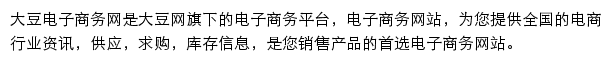 大豆电子商务网是大豆网旗下的电子商务平台，电子商务网站，为您提供全国的电商行业资讯，供应，求购，库存信息，是您销售产品的首选电子商务网站。